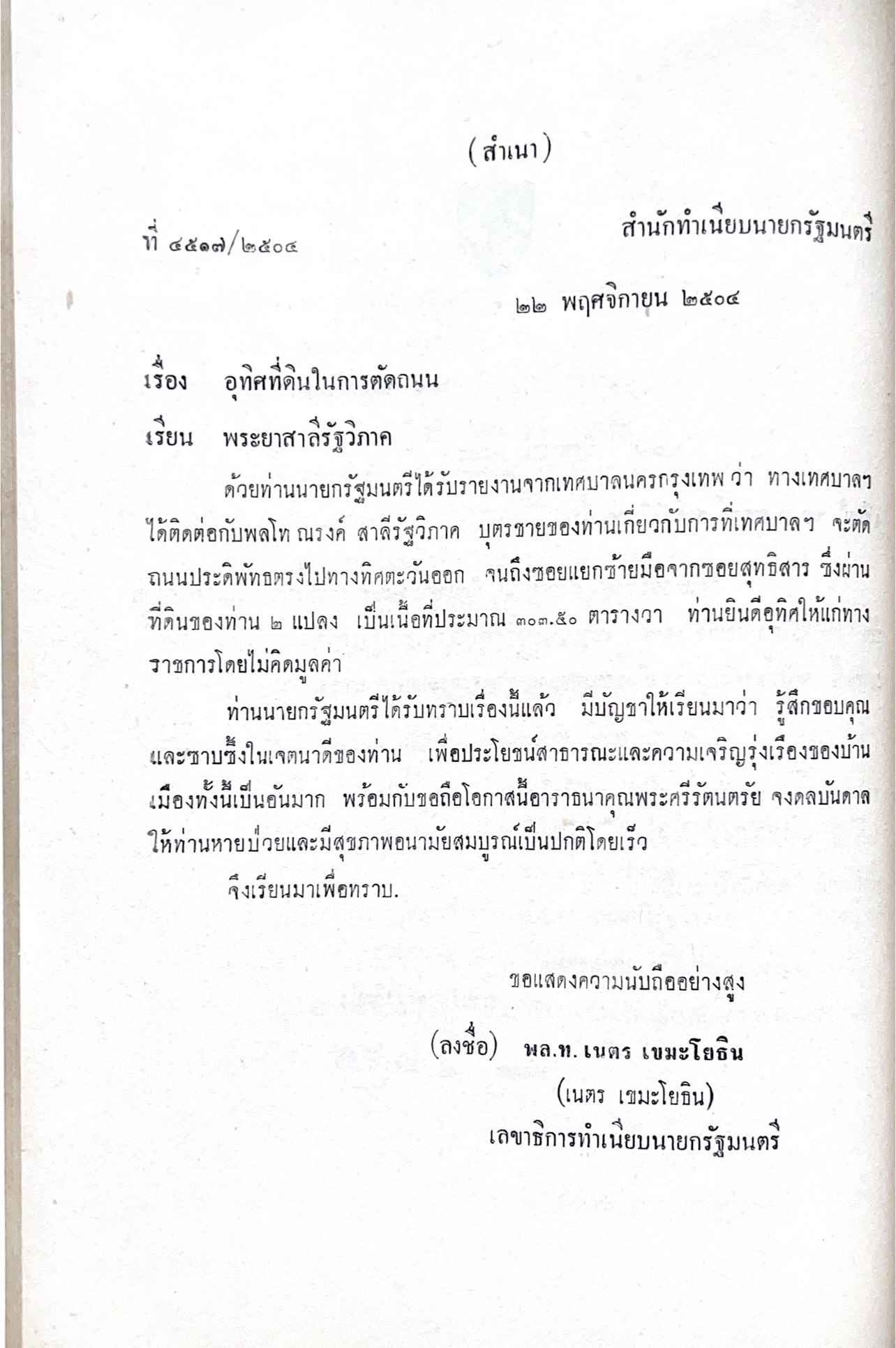 (สำเนา)

สำนักทำเนียบนายกรัฐมนตรี

ที่ ๔๕๑๗/๒๕๐๔

๒๒ พฤศจิกายน ๒๕๐๔

เรื่อง อุทิศที่ดินในการตัดถนน

เรียน พระยาสาลีรัฐวิภาค

ด้วยท่านนายกรัฐมนตรีได้รับรายงานจากเทศบาลนครกรุงเทพ ว่า ทางเทศบาลฯ ได้ติดต่อกับพลโท ณรงค์ สาลีรัฐวิภาค บุตรชายของท่านเกี่ยวกับการที่เทศบาลฯ จะตัดถนนประดิพัทธตรงไปทางทิศตะวันออก จนถึงซอยแยกซ้ายมือจากซอยสุทธิสาร ซึ่งผ่านที่ดินของท่าน ๒ แปลง เป็นเนื้อที่ประมาณ ๓๐๓.๕๐ ตารางวา ท่านยินดีอุทิศให้แก่ทางราชการโดยไม่คิดมูลค่า

ท่านนายกรัฐมนตรีได้รับทราบเรื่องนี้แล้ว มีบัญชาให้เรียนมาว่า รู้สึกขอบคุณและซาบซึ้งในเจตนาดีของท่าน เพื่อประโยชน์สาธารณะและความเจริญรุ่งเรืองของบ้านเมืองทั้งนี้เป็นอันมาก พร้อมกับขอถือโอกาสนี้อาราธนาคุณพระศรีรัตนตรัย จงดลบันดาลให้ท่านหายป่วยและมีสุขภาพอนามัยสมบูรณ์เป็นปกติโดยเร็ว

จึงเรียนมาเพื่อทราบ.

ขอแสดงความนับถืออย่างสูง

(ลงชื่อ) พล.ท. เนตร เขมะโยธิน

(เนตร เขมะโยธิน)

เลขาธิการทำเนียบนายกรัฐมนตรี